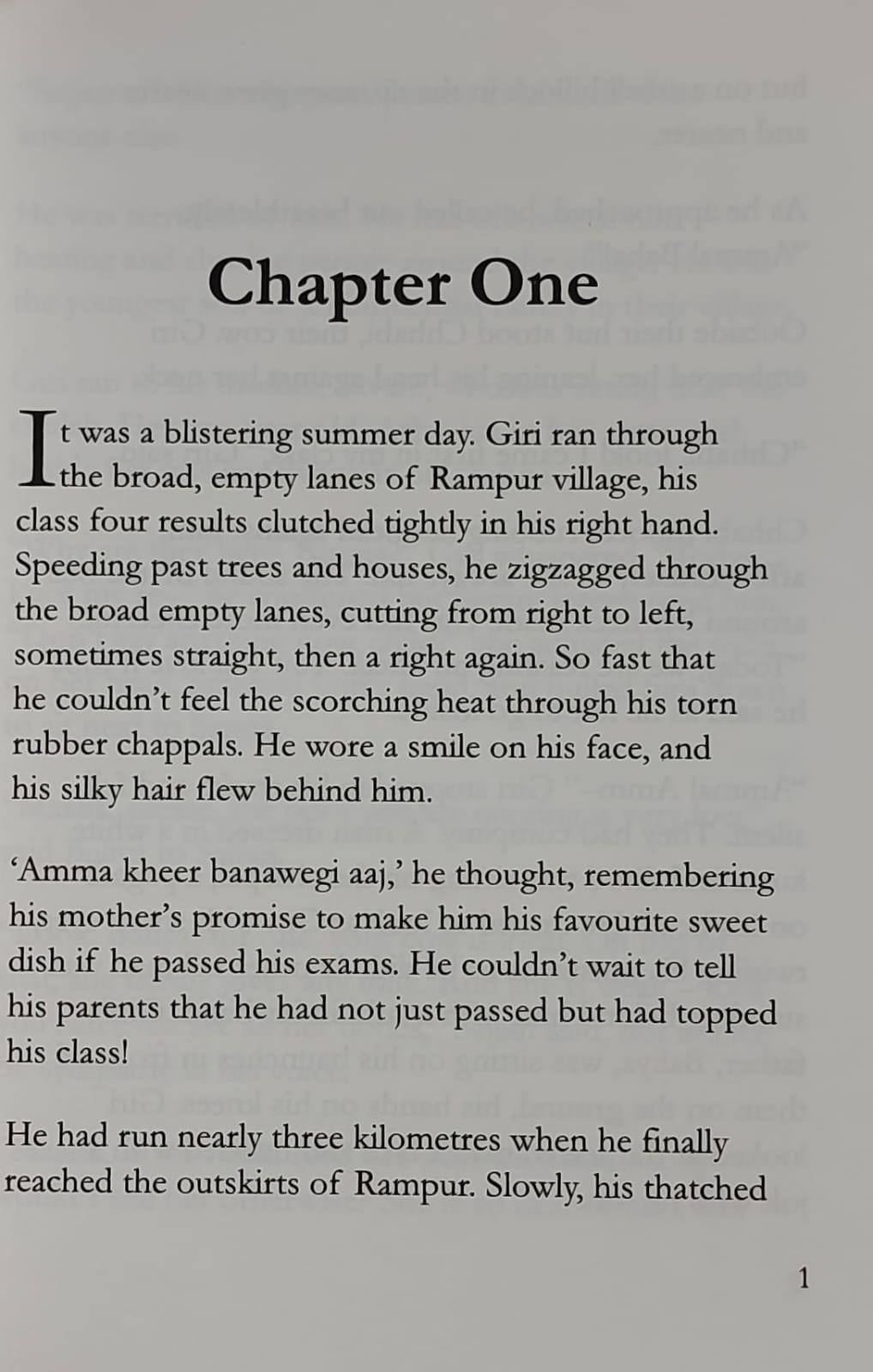 Chapter One

It was a blistering summer day. Giri ran through the broad, empty lanes of Rampur village, his class four results clutched tightly in his right hand. Speeding past trees and houses, he zigzagged through the broad empty lanes, cutting from right to left, sometimes straight, then a right again. So fast that he couldn't feel the scorching heat through his torn rubber chappals. He wore a smile on his face, and his silky hair flew behind him.

'Amma kheer banawegi aaj,' he thought, remembering his mother's promise to make him his favourite sweet dish if he passed his exams. He couldn't wait to tell his parents that he had not just passed but had topped his class!

He had run nearly three kilometres when he finally reached the outskirts of Rampur. Slowly, his thatched

1